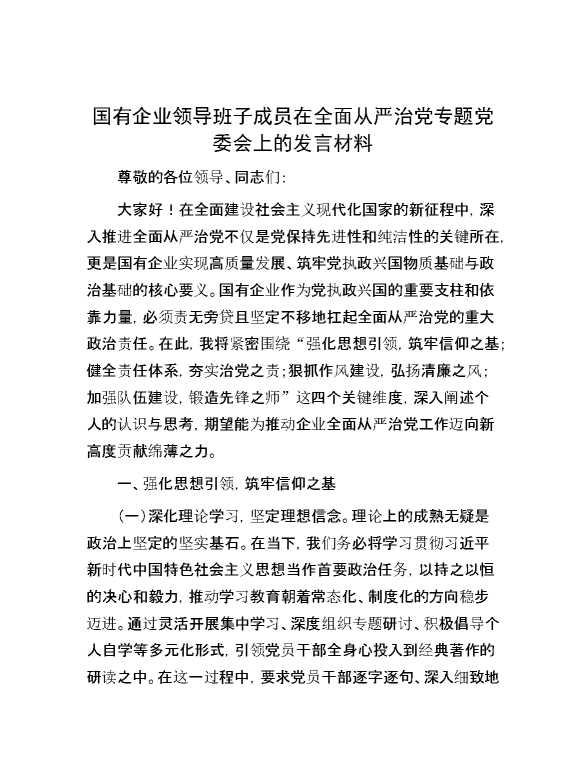 国有企业领导班子成员在全面从严治党专题党委会上的发言材料

尊敬的各位领导、同志们：

大家好！在全面建设社会主义现代化国家的新征程中，深入推进全面从严治党不仅是党保持先进性和纯洁性的关键所在，更是国有企业实现高质量发展、筑牢党执政兴国物质基础与政治基础的核心要义。国有企业作为党执政兴国的重要支柱和依靠力量，必须责无旁贷且坚定不移地扛起全面从严治党的重大政治责任。在此，我将紧密围绕“强化思想引领，筑牢信仰之基；健全责任体系，夯实治党之责；狠抓作风建设，弘扬清廉之风；加强队伍建设，锻造先锋之师”这四个关键维度，深入阐述个人的认识与思考，期望能为推动企业全面从严治党工作迈向新高度贡献绵薄之力。

一、强化思想引领，筑牢信仰之基

（一）深化理论学习，坚定理想信念。理论上的成熟无疑是政治上坚定的坚实基石。在当下，我们务必将学习贯彻习近平新时代中国特色社会主义思想当作首要政治任务，以持之以恒的决心和毅力，推动学习教育朝着常态化、制度化的方向稳步迈进。通过灵活开展集中学习、深度组织专题研讨、积极倡导个人自学等多元化形式，引领党员干部全身心投入到经典著作的研读之中。在这一过程中，要求党员干部逐字逐句、深入细致地